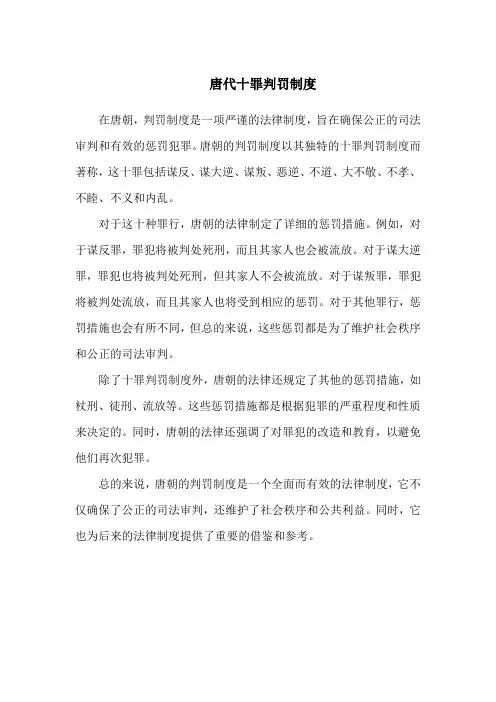 唐代十罪判罚制度

在唐朝，判罚制度是一项严谨的法律制度，旨在确保公正的司法审判和有效的惩罚犯罪。唐朝的判罚制度以其独特的十罪判罚制度而著称，这十罪包括谋反、谋大逆、谋叛、恶逆、不道、大不敬、不孝、不睦、不义和内乱。

对于这十种罪行，唐朝的法律制定了详细的惩罚措施。例如，对于谋反罪，罪犯将被判处死刑，而且其家人也会被流放。对于谋大逆罪，罪犯也将被判处死刑，但其家人不会被流放。对于谋叛罪，罪犯将被判处流放，而且其家人也将受到相应的惩罚。对于其他罪行，惩罚措施也会有所不同，但总的来说，这些惩罚都是为了维护社会秩序和公正的司法审判。

除了十罪判罚制度外，唐朝的法律还规定了其他的惩罚措施，如杖刑、徒刑、流放等。这些惩罚措施都是根据犯罪的严重程度和性质来决定的。同时，唐朝的法律还强调了对罪犯的改造和教育，以避免他们再次犯罪。

总的来说，唐朝的判罚制度是一个全面而有效的法律制度，它不仅确保了公正的司法审判，还维护了社会秩序和公共利益。同时，它也为后来的法律制度提供了重要的借鉴和参考。